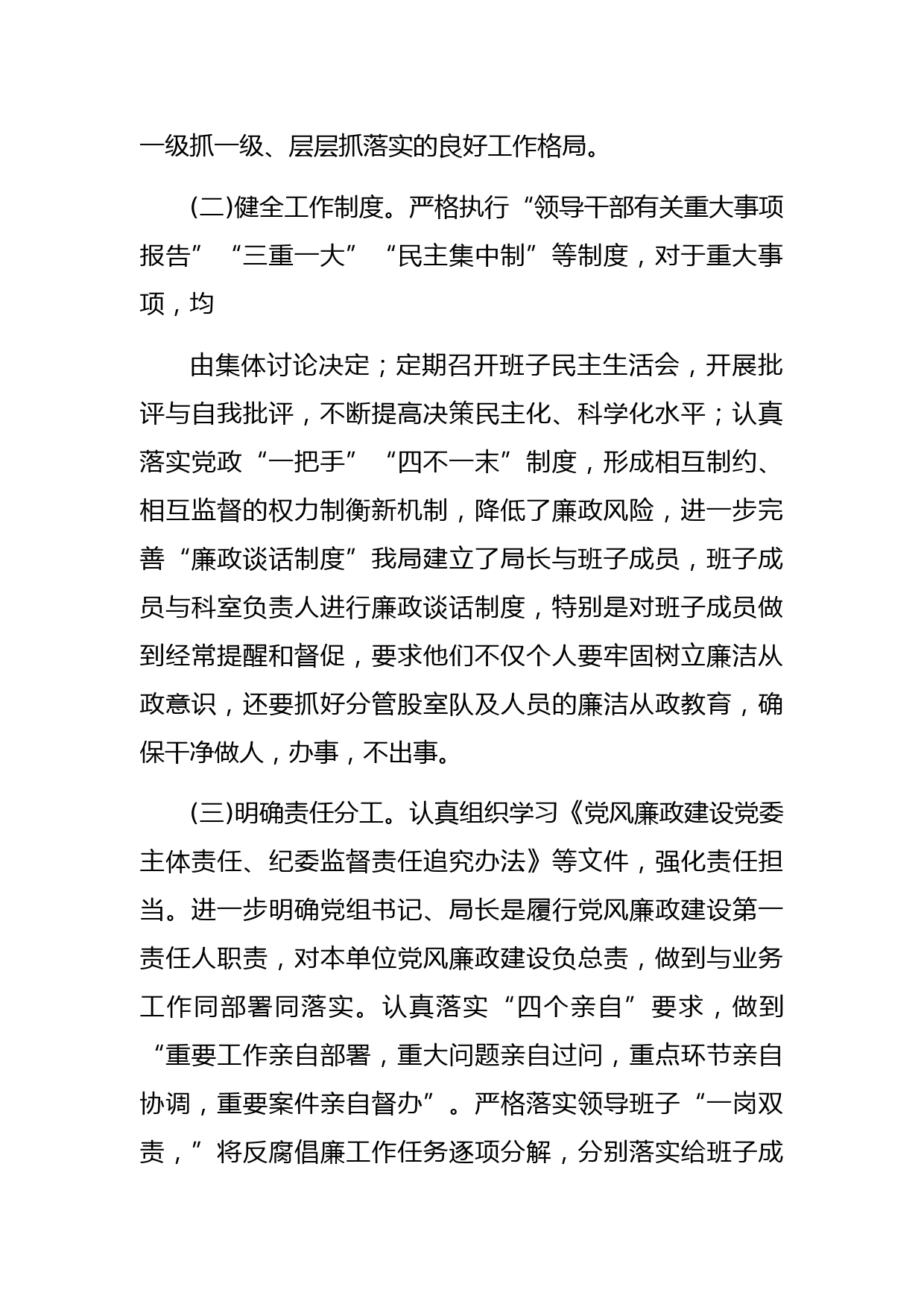 一级抓一级、层层抓落实的良好工作格局。

(二)健全工作制度。严格执行“领导干部有关重大事项报告”“三重一大”“民主集中制”等制度，对于重大事项，均

由集体讨论决定；定期召开班子民主生活会，开展批评与自我批评，不断提高决策民主化、科学化水平；认真落实党政“一把手”“四不一末”制度，形成相互制约、相互监督的权力制衡新机制，降低了廉政风险，进一步完善“廉政谈话制度”我局建立了局长与班子成员，班子成员与科室负责人进行廉政谈话制度，特别是对班子成员做到经常提醒和督促，要求他们不仅个人要牢固树立廉洁从政意识，还要抓好分管股室队及人员的廉洁从政教育，确保干净做人，办事，不出事。

(三)明确责任分工。认真组织学习《党风廉政建设党委主体责任、纪委监督责任追究办法》等文件，强化责任担当。进一步明确党组书记、局长是履行党风廉政建设第一责任人职责，对本单位党风廉政建设负总责，做到与业务工作同部署同落实。认真落实“四个亲自”要求，做到“重要工作亲自部署，重大问题亲自过问，重点环节亲自协调，重要案件亲自督办”。严格落实领导班子“一岗双责，”将反腐倡廉工作任务逐项分解，分别落实给班子成